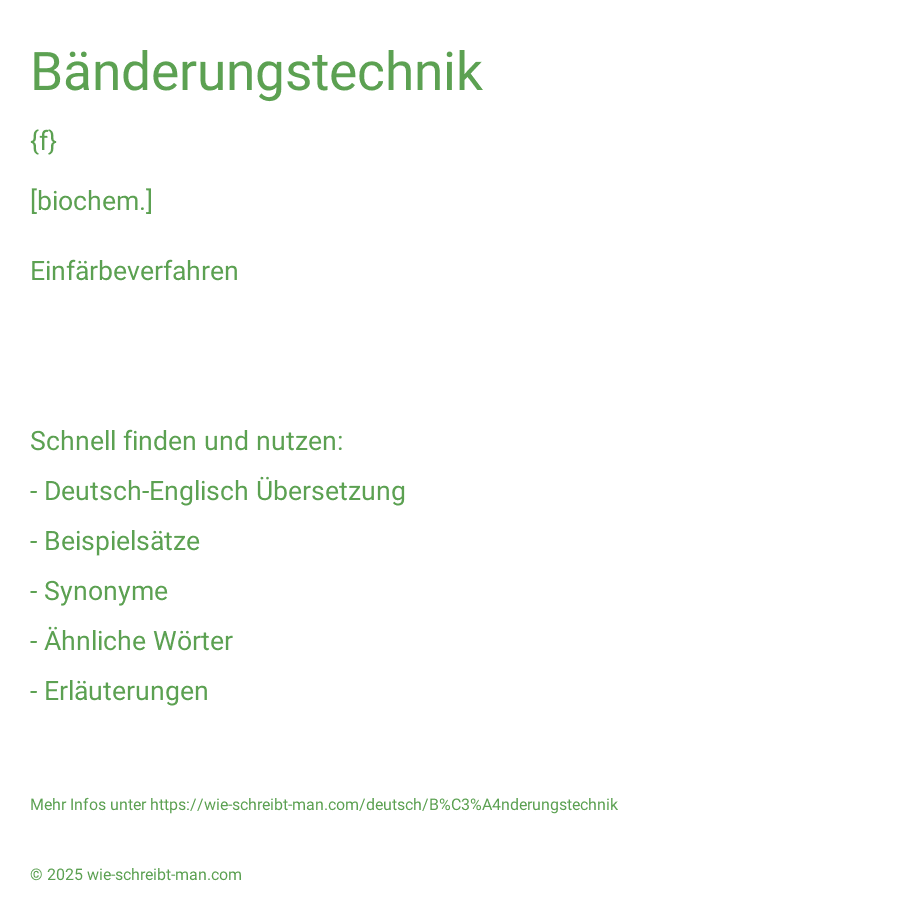 Bänderungstechnik

{f}

[biochem.]

Einfärbeverfahren

Schnell finden und nutzen:

- Deutsch-Englisch Übersetzung

- Beispielsätze

- Synonyme

- Ähnliche Wörter

- Erläuterungen

Mehr Infos unter https://wie-schreibt-man.com/deutsch/B%C3%A4nderungstechnik

© 2025 wie-schreibt-man.com